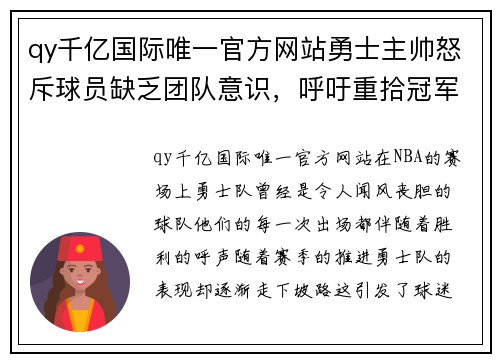 qy千亿国际唯一官方网站勇士主帅怒斥球员缺乏团队意识，呼吁重拾冠军

qy千亿国际唯一官方网站在NBA的赛场上勇士队曾经是令人闻风丧胆的球队他们的每一次出场都伴随着胜利的呼声随着赛季的推进勇士队的表现却逐渐走下坡路这引发了球迷